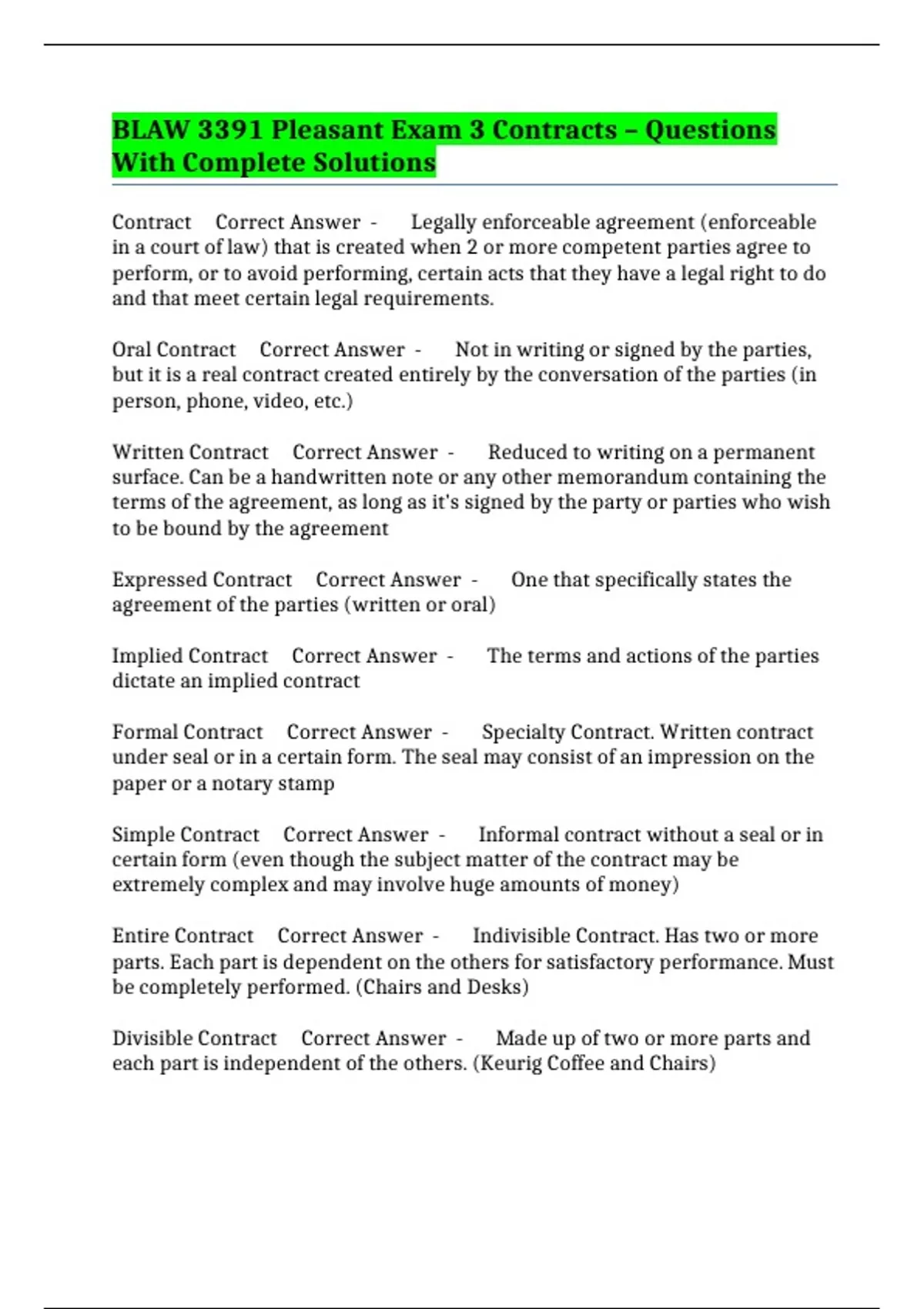 BLAW 3391 Pleasant Exam 3 Contracts – Questions With Complete Solutions

Contract Correct Answer - Legally enforceable agreement (enforceable in a court of law) that is created when 2 or more competent parties agree to perform, or to avoid performing, certain acts that they have a legal right to do and that meet certain legal requirements.

Oral Contract Correct Answer - Not in writing or signed by the parties, but it is a real contract created entirely by the conversation of the parties (in person, phone, video, etc.)

Written Contract Correct Answer - Reduced to writing on a permanent surface. Can be a handwritten note or any other memorandum containing the terms of the agreement, as long as it's signed by the party or parties who wish to be bound by the agreement

Expressed Contract Correct Answer - One that specifically states the agreement of the parties (written or oral)

Implied Contract Correct Answer - The terms and actions of the parties dictate an implied contract

Formal Contract Correct Answer - Specialty Contract. Written contract under seal or in a certain form. The seal may consist of an impression on the paper or a notary stamp

Simple Contract Correct Answer - Informal contract without a seal or in certain form (even though the subject matter of the contract may be extremely complex and may involve huge amounts of money)

Entire Contract Correct Answer - Indivisible Contract. Has two or more parts. Each part is dependent on the others for satisfactory performance. Must be completely performed. (Chairs and Desks)

Divisible Contract Correct Answer - Made up of two or more parts and each part is independent of the others. (Keurig Coffee and Chairs)